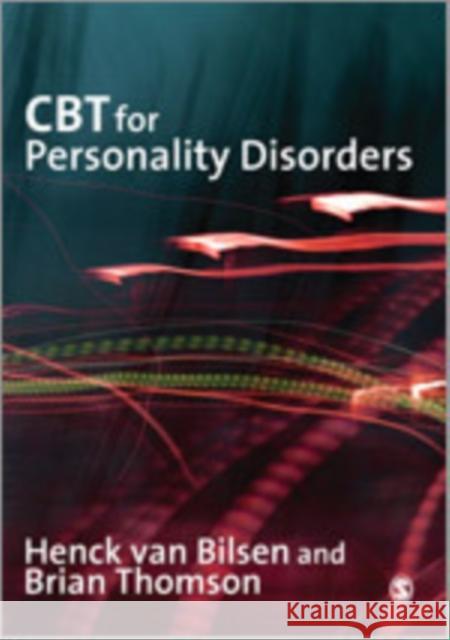 CBT for Personality Disorders

Henck van Bilsen and Brian Thomson

Kraina Książek